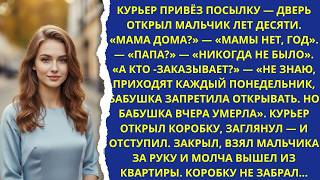 КУРЬЕР ПРИВЁЗ ПОСЫЛКУ — ДВЕРЬ ОТКРЫЛ МАЛЬЧИК ЛЕТ ДЕСЯТИ. «МАМА ДОМА?» — «МАМЫ НЕТ, ГОД». — «ПАПА?» — «НИКОГДА НЕ БЫЛО». «А КТО -ЗАКАЗЫВАЕТ?» — «НЕ ЗНАЮ, ПРИХОДЯТ КАЖДЫЙ ПОНЕДЕЛЬНИК, БАБУШКА ЗАПРЕТИЛА ОТКРЫВАТЬ. НО БАБУШКА ВЧЕРА УМЕРЛА». КУРЬЕР ОТКРЫЛ КОРОБКУ, ЗАГЛЯНУЛ — И ОТСТУПИЛ. ЗАКРЫЛ, ВЗЯЛ МАЛЬЧИКА ЗА РУКУ И МОЛЧА ВЫШЕЛ ИЗ КВАРТИРЫ. КОРОБКУ НЕ ЗАБРАЛ...